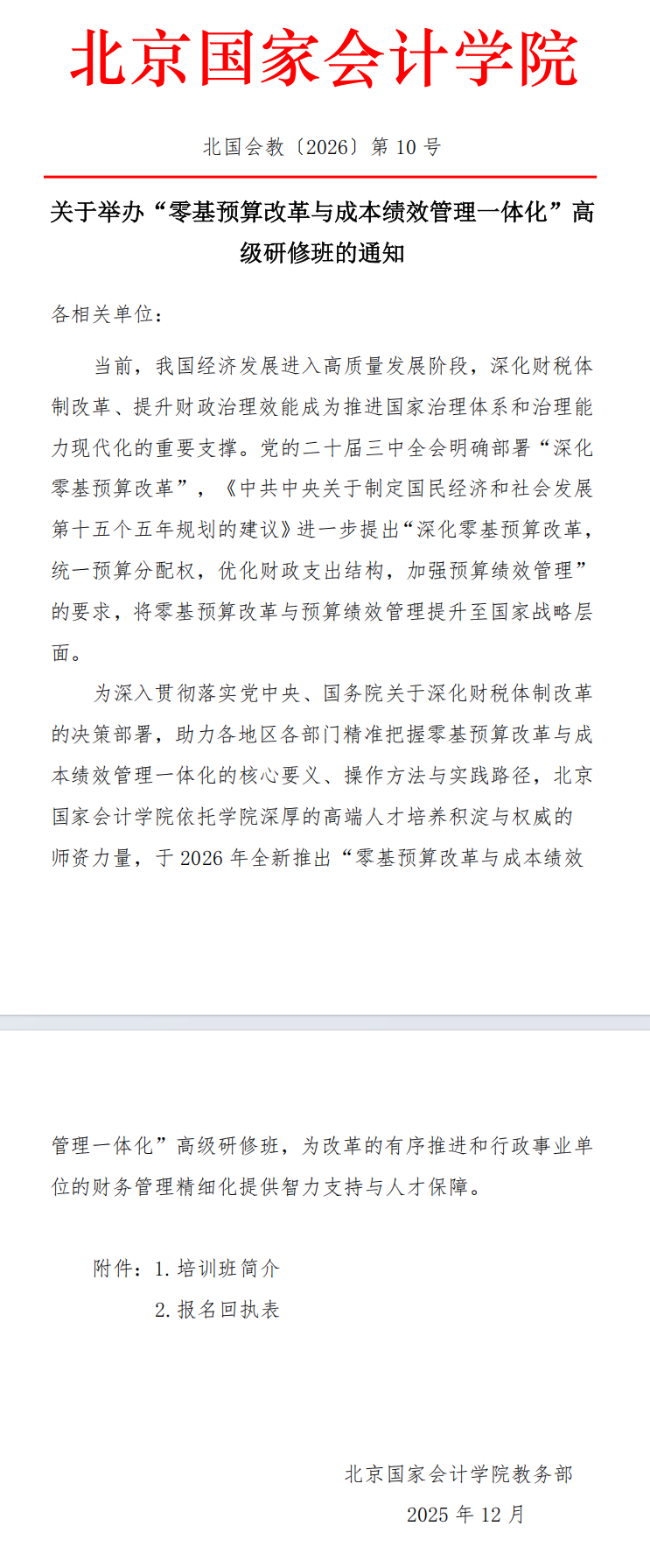 北京国家会计学院

北国会教〔2026〕第 10 号

关于举办“零基预算改革与成本绩效管理一体化”高级研修班的通知

各相关单位：

当前，我国经济发展进入高质量发展阶段，深化财税体制改革、提升财政治理效能成为推进国家治理体系和治理能力现代化的重要支撑。党的二十届三中全会明确部署“深化零基预算改革”，《中共中央关于制定国民经济和社会发展第十五个五年规划的建议》进一步提出“深化零基预算改革，统一预算分配权，优化财政支出结构，加强预算绩效管理”的要求，将零基预算改革与预算绩效管理提升至国家战略层面。

为深入贯彻落实党中央、国务院关于深化财税体制改革的决策部署，助力各地区各部门精准把握零基预算改革与成本绩效管理一体化的核心要义、操作方法与实践路径，北京国家会计学院依托学院深厚的高端人才培养积淀与权威的师资力量，于 2026 年全新推出“零基预算改革与成本绩效管理一体化”高级研修班，为改革的有序推进和行政事业单位的财务管理精细化提供智力支持与人才保障。

附件：1. 培训班简介

2. 报名回执表

北京国家会计学院教务部

2025 年 12 月